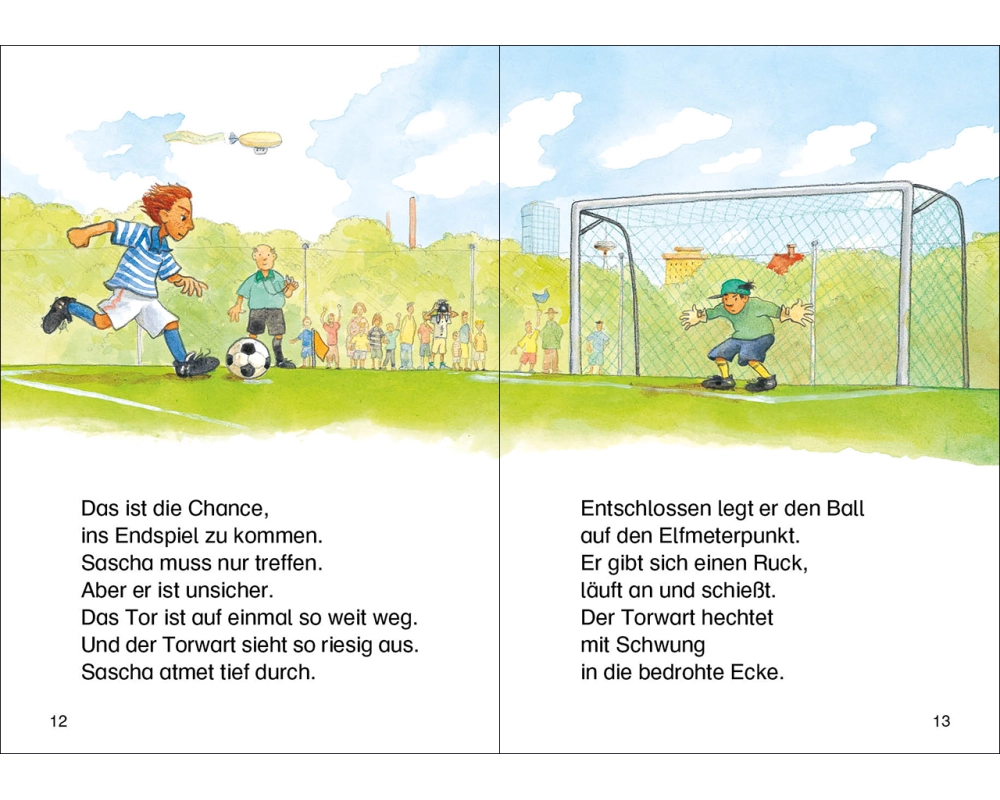 Das ist die Chance,
ins Endspiel zu kommen.
Sascha muss nur treffen.
Aber er ist unsicher.
Das Tor ist auf einmal so weit weg.
Und der Torwart sieht so riesig aus.
Sascha atmet tief durch.

12

Entschlossen legt er den Ball
auf den Elfmeterpunkt.
Er gibt sich einen Ruck,
läuft an und schießt.
Der Torwart hechtet
mit Schwung
in die bedrohte Ecke.

13